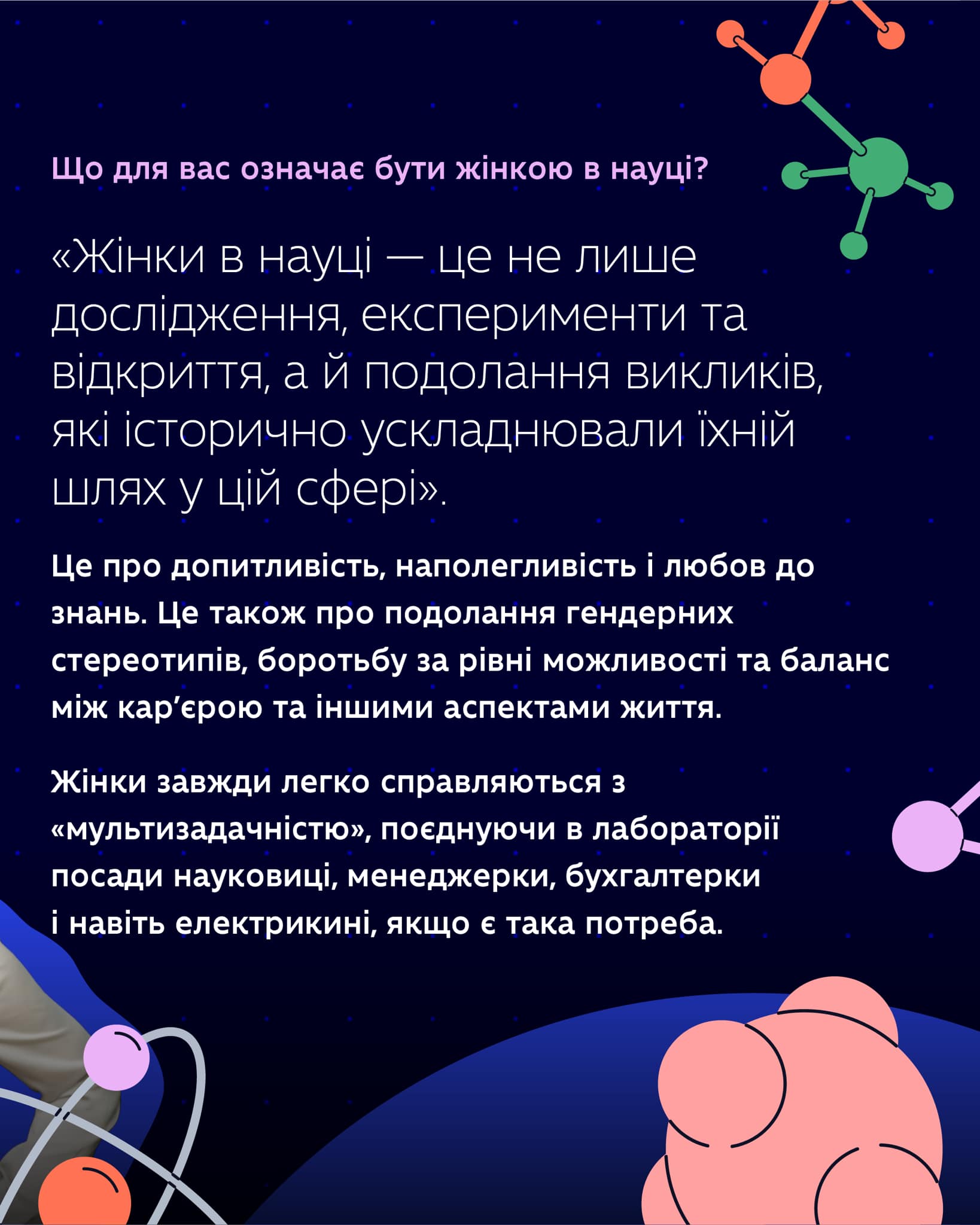 Що для вас означає бути жінкою в науці?

«Жінки в науці — це не лише дослідження, експерименти та відкриття, а й подолання викликів, які історично ускладнювали їхній шлях у цій сфері».

Це про допитливість, наполегливість і любов до знань. Це також про подолання гендерних стереотипів, боротьбу за рівні можливості та баланс між кар'єрою та іншими аспектами життя.

Жінки завжди легко справляються з «мультизадачністю», поєднуючи в лабораторії посади науковиці, менеджерки, бухгалтерки і навіть електрикині, якщо є така потреба.